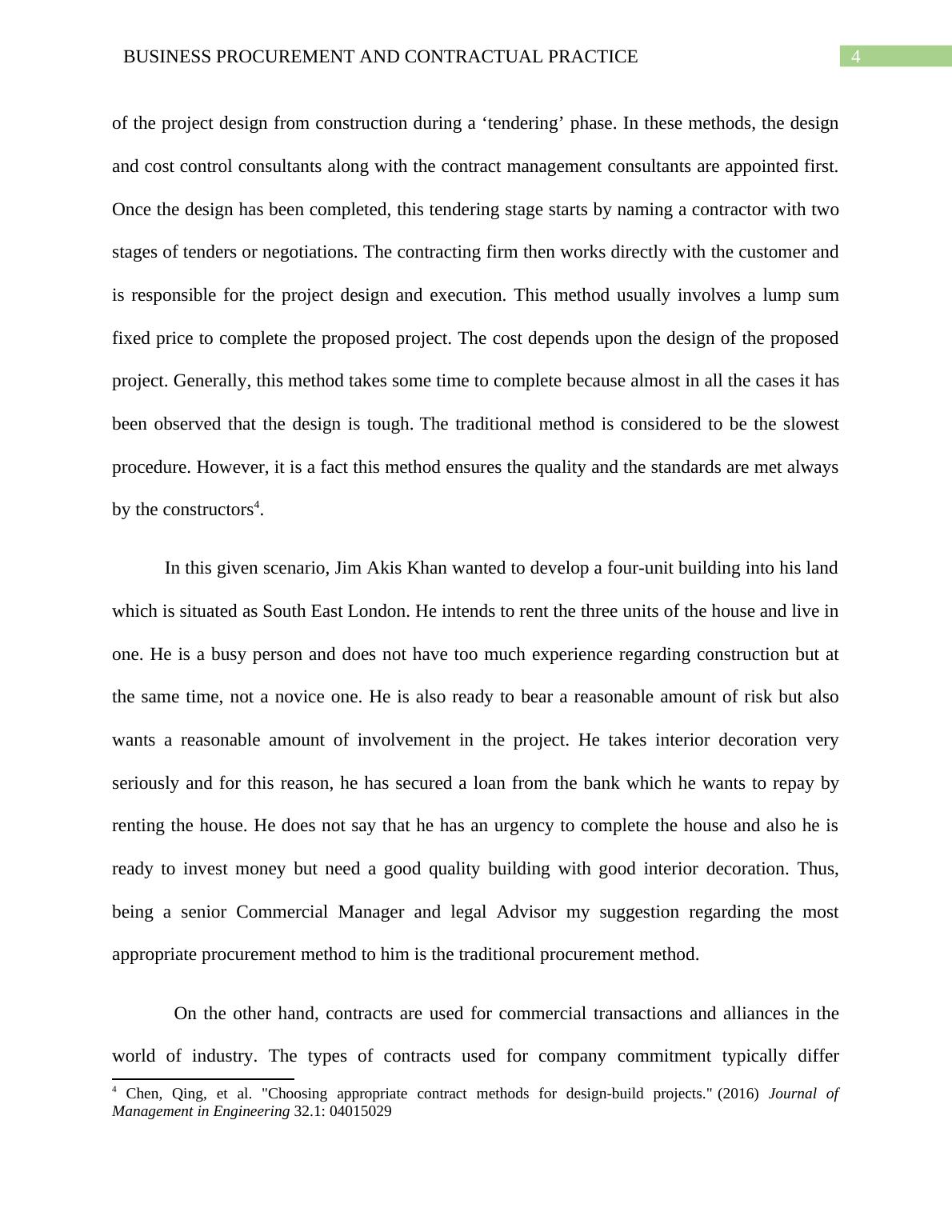 BUSINESS PROCUREMENT AND CONTRACTUAL PRACTICE 4

of the project design from construction during a ‘tendering’ phase. In these methods, the design and cost control consultants along with the contract management consultants are appointed first. Once the design has been completed, this tendering stage starts by naming a contractor with two stages of tenders or negotiations. The contracting firm then works directly with the customer and is responsible for the project design and execution. This method usually involves a lump sum fixed price to complete the proposed project. The cost depends upon the design of the proposed project. Generally, this method takes some time to complete because almost in all the cases it has been observed that the design is tough. The traditional method is considered to be the slowest procedure. However, it is a fact this method ensures the quality and the standards are met always by the constructors$^4$.

In this given scenario, Jim Akis Khan wanted to develop a four-unit building into his land which is situated as South East London. He intends to rent the three units of the house and live in one. He is a busy person and does not have too much experience regarding construction but at the same time, not a novice one. He is also ready to bear a reasonable amount of risk but also wants a reasonable amount of involvement in the project. He takes interior decoration very seriously and for this reason, he has secured a loan from the bank which he wants to repay by renting the house. He does not say that he has an urgency to complete the house and also he is ready to invest money but need a good quality building with good interior decoration. Thus, being a senior Commercial Manager and legal Advisor my suggestion regarding the most appropriate procurement method to him is the traditional procurement method.

On the other hand, contracts are used for commercial transactions and alliances in the world of industry. The types of contracts used for company commitment typically differ

$^4$ Chen, Qing, et al. "Choosing appropriate contract methods for design-build projects." (2016) Journal of Management in Engineering 32.1: 04015029